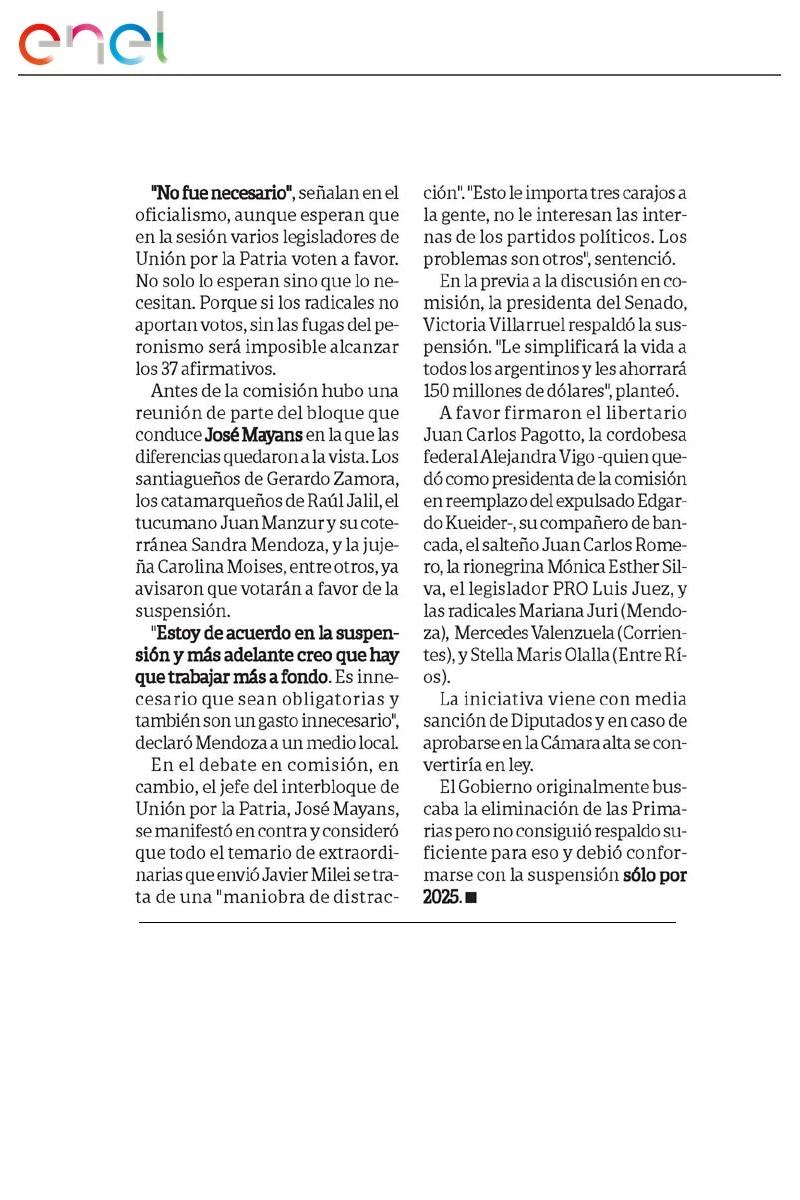 enel

"No fue necesario", señalan en el oficialismo, aunque esperan que en la sesión varios legisladores de Unión por la Patria voten a favor. No solo lo esperan sino que lo necesitan. Porque si los radicales no aportan votos, sin las fugas del peronismo será imposible alcanzar los 37 afirmativos.

Antes de la comisión hubo una reunión de parte del bloque que conduce José Mayans en la que las diferencias quedaron a la vista. Los santiagueños de Gerardo Zamora, los catamarqueños de Raúl Jalil, el tucumano Juan Manzur y su coterránea Sandra Mendoza, y la jujeña Carolina Moises, entre otros, ya avisaron que votarán a favor de la suspensión.

"Estoy de acuerdo en la suspensión y más adelante creo que hay que trabajar más a fondo. Es innecesario que sean obligatorias y también son un gasto innecesario", declaró Mendoza a un medio local.

En el debate en comisión, en cambio, el jefe del interbloque de Unión por la Patria, José Mayans, se manifestó en contra y consideró que todo el temario de extraordinarias que envió Javier Milei se trata de una "maniobra de distracción". "Esto le importa tres carajos a la gente, no le interesan las internas de los partidos políticos. Los problemas son otros", sentenció.

En la previa a la discusión en comisión, la presidenta del Senado, Victoria Villarruel respaldó la suspensión. "Le simplificará la vida a todos los argentinos y les ahorrará 150 millones de dólares", planteó.

A favor firmaron el libertario Juan Carlos Pagotto, la cordobesa federal Alejandra Vigo -quien quedó como presidenta de la comisión en reemplazo del expulsado Edgardo Kueider-, su compañero de bancada, el salteño Juan Carlos Romero, la rionegrina Mónica Esther Silva, el legislador PRO Luis Juez, y las radicales Mariana Juri (Mendoza), Mercedes Valenzuela (Corrientes), y Stella Maris Olalla (Entre Ríos).

La iniciativa viene con media sanción de Diputados y en caso de aprobarse en la Cámara alta se convertiría en ley.

El Gobierno originalmente buscaba la eliminación de las Primarias pero no consiguió respaldo suficiente para eso y debió conformarse con la suspensión sólo por 2025. ■